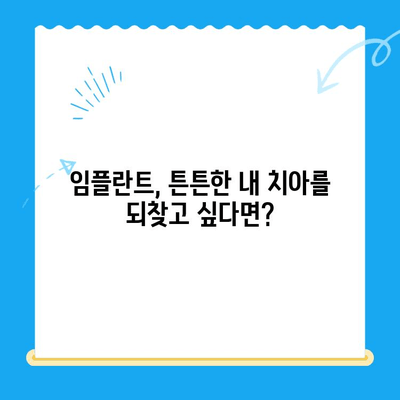 임플란트, 튼튼한 내 치아를 되찾고 싶다면?